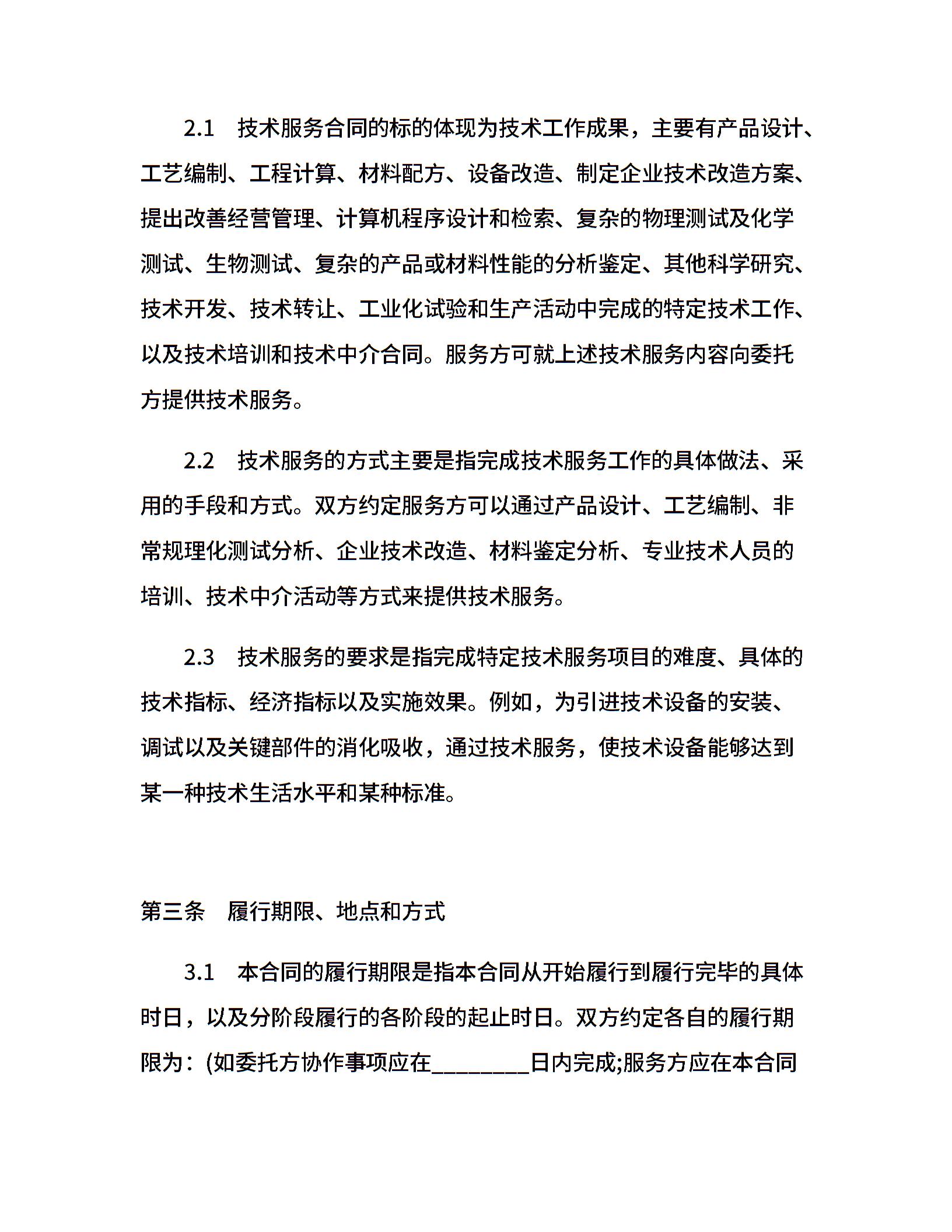 2.1　技术服务合同的标的体现为技术工作成果，主要有产品设计、工艺编制、工程计算、材料配方、设备改造、制定企业技术改造方案、提出改善经营管理、计算机程序设计和检索、复杂的物理测试及化学测试、生物测试、复杂的产品或材料性能的分析鉴定、其他科学研究、技术开发、技术转让、工业化试验和生产活动中完成的特定技术工作、以及技术培训和技术中介合同。服务方可就上述技术服务内容向委托方提供技术服务。

2.2　技术服务的方式主要是指完成技术服务工作的具体做法、采用的手段和方式。双方约定服务方可以通过产品设计、工艺编制、非常规理化测试分析、企业技术改造、材料鉴定分析、专业技术人员的培训、技术中介活动等方式来提供技术服务。

2.3　技术服务的要求是指完成特定技术服务项目的难度、具体的技术指标、经济指标以及实施效果。例如，为引进技术设备的安装、调试以及关键部件的消化吸收，通过技术服务，使技术设备能够达到某一种技术生活水平和某种标准。

第三条　履行期限、地点和方式

3.1　本合同的履行期限是指本合同从开始履行到履行完毕的具体时日，以及分阶段履行的各阶段的起止时日。双方约定各自的履行期限为：(如委托方协作事项应在________日内完成;服务方应在本合同